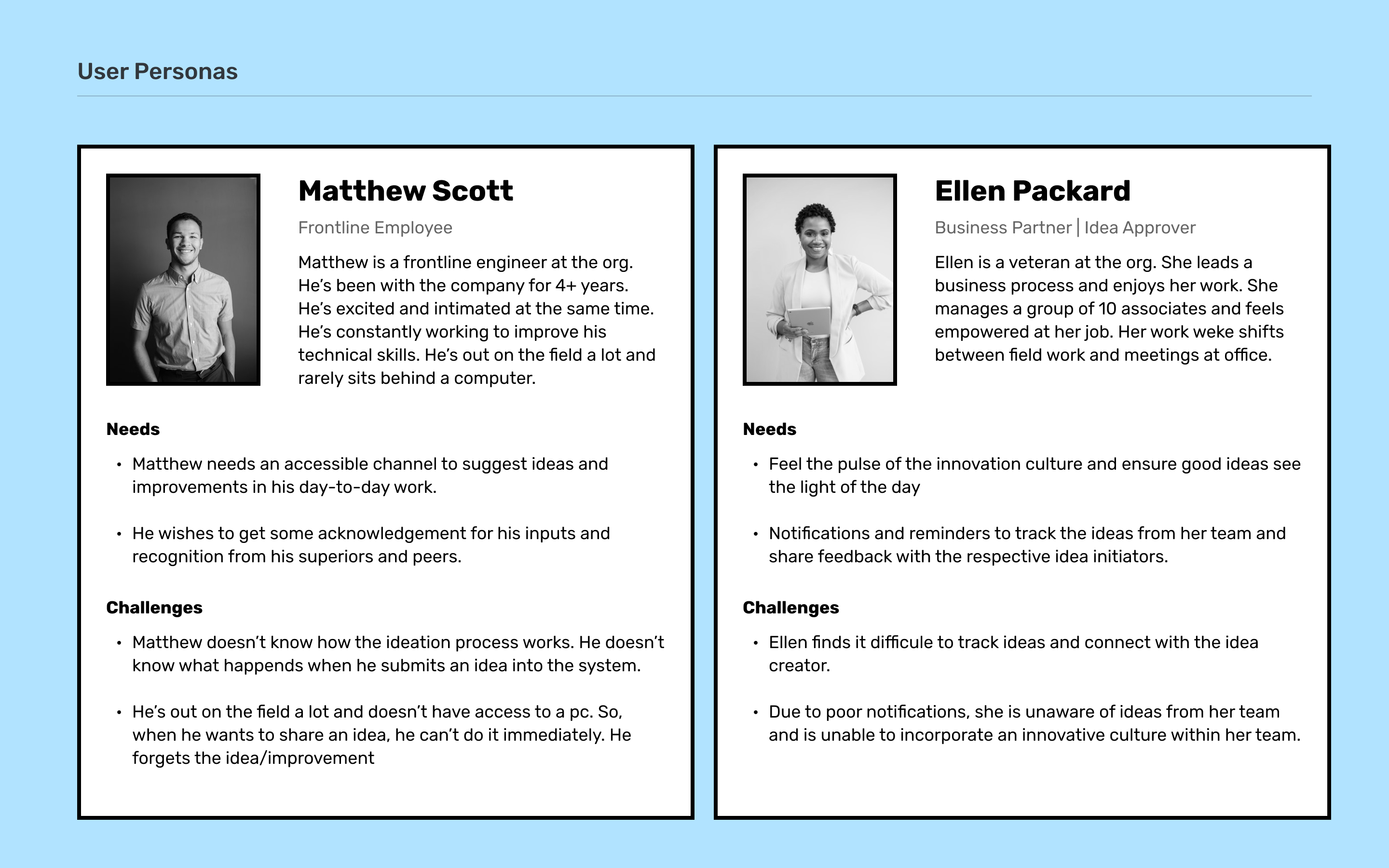 User Personas

Matthew Scott

Frontline Employee

Matthew is a frontline engineer at the org. He's been with the company for 4+ years. He's excited and intimated at the same time. He's constantly working to improve his technical skills. He's out on the field a lot and rarely sits behind a computer.

Needs

• Matthew needs an accessible channel to suggest ideas and improvements in his day-to-day work.

• He wishes to get some acknowledgement for his inputs and recognition from his superiors and peers.

Challenges

• Matthew doesn't know how the ideation process works. He doesn't know what happends when he submits an idea into the system.

• He's out on the field a lot and doesn't have access to a pc. So, when he wants to share an idea, he can't do it immediately. He forgets the idea/improvement

Ellen Packard

Business Partner | Idea Approver

Ellen is a veteran at the org. She leads a business process and enjoys her work. She manages a group of 10 associates and feels empowered at her job. Her work weke shifts between field work and meetings at office.

Needs

• Feel the pulse of the innovation culture and ensure good ideas see the light of the day

• Notifications and reminders to track the ideas from her team and share feedback with the respective idea initiators.

Challenges

• Ellen finds it difficule to track ideas and connect with the idea creator.

• Due to poor notifications, she is unaware of ideas from her team and is unable to incorporate an innovative culture within her team.